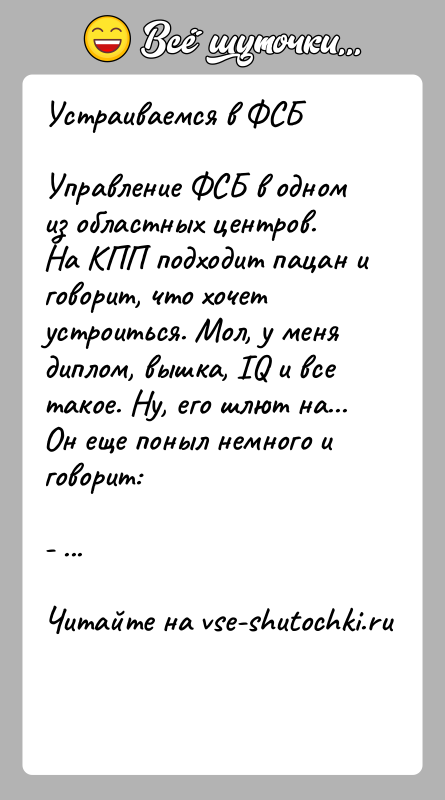 Всё шуточки...

Устраиваемся в ФСБ

Управление ФСБ в одном из областных центров. На КПП подходит пацан и говорит, что хочет устроиться. Мол, у меня диплом, вышка, IQ и все такое. Ну, его шлют на... Он еще поныл немного и говорит:

- ...

Читайте на vse-shutochki.ru